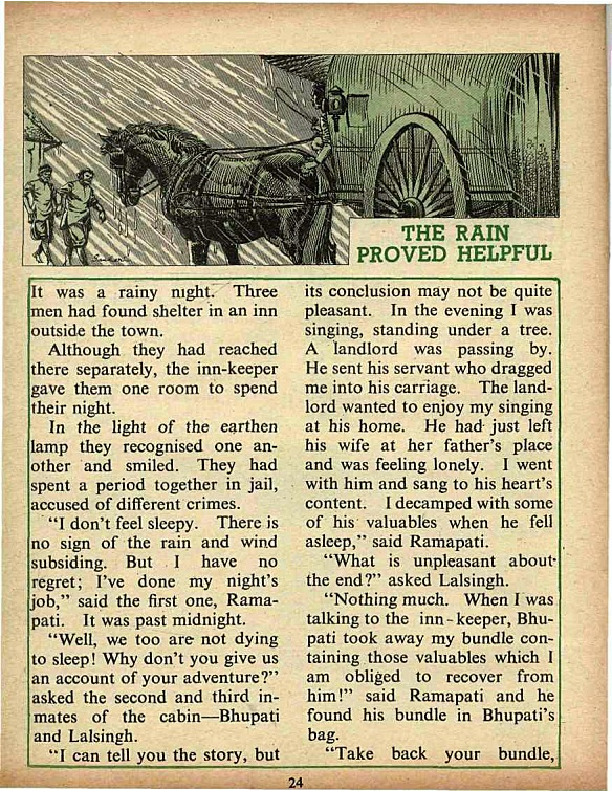 THE RAIN PROVED HELPFUL

It was a rainy night. Three men had found shelter in an inn outside the town.

Although they had reached there separately, the inn-keeper gave them one room to spend their night.

In the light of the earthen lamp they recognised one another and smiled. They had spent a period together in jail, accused of different crimes.

"I don't feel sleepy. There is no sign of the rain and wind subsiding. But I have no regret; I've done my night's job," said the first one, Ramapati. It was past midnight.

"Well, we too are not dying to sleep! Why don't you give us an account of your adventure?" asked the second and third inmates of the cabin—Bhupati and Lalsingh.

"I can tell you the story, but its conclusion may not be quite pleasant. In the evening I was singing, standing under a tree. A landlord was passing by. He sent his servant who dragged me into his carriage. The landlord wanted to enjoy my singing at his home. He had just left his wife at her father's place and was feeling lonely. I went with him and sang to his heart's content. I decamped with some of his valuables when he fell asleep," said Ramapati.

"What is unpleasant about the end?" asked Lalsingh.

"Nothing much. When I was talking to the inn-keeper, Bhupati took away my bundle containing those valuables which I am obliged to recover from him!" said Ramapati and he found his bundle in Bhupati's bag.

"Take back your bundle,

24